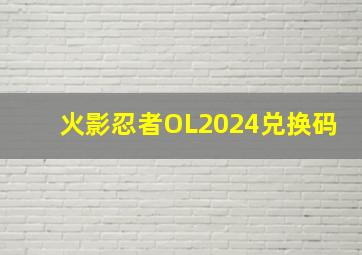 火影忍者OL2024兑换码